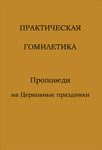 ПРАКТИЧЕСКАЯ

ГОМИЛЕТИКА

Проповеди

на Церковные праздники